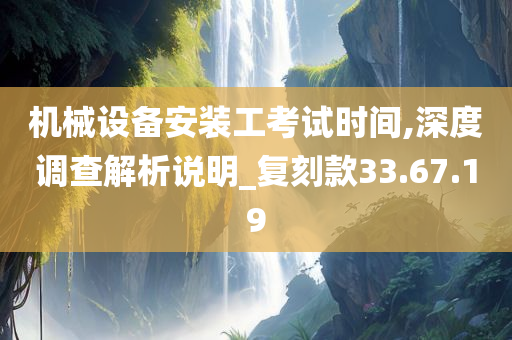 机械设备安装工考试时间,深度调查解析说明_复刻款33.67.19